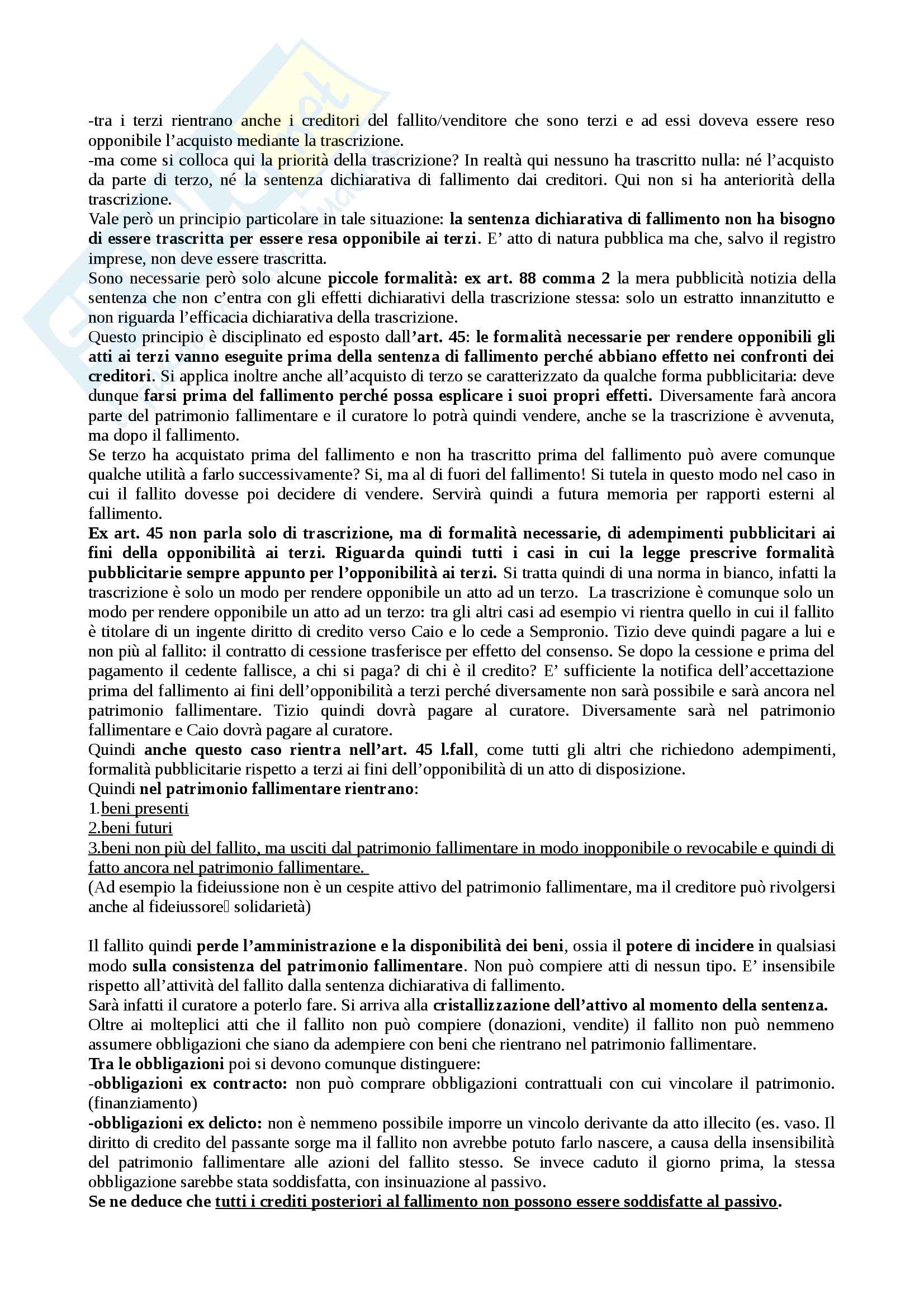 -tra i terzi rientrano anche i creditori del fallito/venditore che sono terzi e ad essi doveva essere reso opponibile l'acquisto mediante la trascrizione.
-ma come si colloca qui la priorità della trascrizione? In realtà qui nessuno ha trascritto nulla: né l'acquisto da parte di terzo, né la sentenza dichiarativa di fallimento dai creditori. Qui non si ha anteriorità della trascrizione.
Vale però un principio particolare in tale situazione: la sentenza dichiarativa di fallimento non ha bisogno di essere trascritta per essere resa opponibile ai terzi. E' atto di natura pubblica ma che, salvo il registro imprese, non deve essere trascritta.
Sono necessarie però solo alcune piccole formalità: ex art. 88 comma 2 la mera pubblicità notizia della sentenza che non c'entra con gli effetti dichiarativi della trascrizione stessa: solo un estratto innanzitutto e non riguarda l'efficacia dichiarativa della trascrizione.
Questo principio è disciplinato ed esposto dall'art. 45: le formalità necessarie per rendere opponibili gli atti ai terzi vanno eseguite prima della sentenza di fallimento perché abbiano effetto nei confronti dei creditori. Si applica inoltre anche all'acquisto di terzo se caratterizzato da qualche forma pubblicitaria: deve dunque farsi prima del fallimento perché possa esplicare i suoi propri effetti. Diversamente farà ancora parte del patrimonio fallimentare e il curatore lo potrà quindi vendere, anche se la trascrizione è avvenuta, ma dopo il fallimento.
Se terzo ha acquistato prima del fallimento e non ha trascritto prima del fallimento può avere comunque qualche utilità a farlo successivamente? Si, ma al di fuori del fallimento! Si tutela in questo modo nel caso in cui il fallito dovesse poi decidere di vendere. Servirà quindi a futura memoria per rapporti esterni al fallimento.
Ex art. 45 non parla solo di trascrizione, ma di formalità necessarie, di adempimenti pubblicitari ai fini della opponibilità ai terzi. Riguarda quindi tutti i casi in cui la legge prescrive formalità pubblicitarie sempre appunto per l'opponibilità ai terzi. Si tratta quindi di una norma in bianco, infatti la trascrizione è solo un modo per rendere opponibile un atto ad un terzo. La trascrizione è comunque solo un modo per rendere opponibile un atto ad un terzo: tra gli altri casi ad esempio vi rientra quello in cui il fallito è titolare di un ingente diritto di credito verso Caio e lo cede a Sempronio. Tizio deve quindi pagare a lui e non più al fallito: il contratto di cessione trasferisce per effetto del consenso. Se dopo la cessione e prima del pagamento il cedente fallisce, a chi si paga? di chi è il credito? E' sufficiente la notifica dell'accettazione prima del fallimento ai fini dell'opponibilità a terzi perché diversamente non sarà possibile e sarà ancora nel patrimonio fallimentare. Tizio quindi dovrà pagare al curatore. Diversamente sarà nel patrimonio fallimentare e Caio dovrà pagare al curatore.
Quindi anche questo caso rientra nell'art. 45 l.fall, come tutti gli altri che richiedono adempimenti, formalità pubblicitarie rispetto a terzi ai fini dell'opponibilità di un atto di disposizione.
Quindi nel patrimonio fallimentare rientrano:
1.beni presenti
2.beni futuri
3.beni non più del fallito, ma usciti dal patrimonio fallimentare in modo inopponibile o revocabile e quindi di fatto ancora nel patrimonio fallimentare.
(Ad esempio la fideiussione non è un cespite attivo del patrimonio fallimentare, ma il creditore può rivolgersi anche al fideiussore solidarietà)

Il fallito quindi perde l'amministrazione e la disponibilità dei beni, ossia il potere di incidere in qualsiasi modo sulla consistenza del patrimonio fallimentare. Non può compiere atti di nessun tipo. E' insensibile rispetto all'attività del fallito dalla sentenza dichiarativa di fallimento.
Sarà infatti il curatore a poterlo fare. Si arriva alla cristallizzazione dell'attivo al momento della sentenza.
Oltre ai molteplici atti che il fallito non può compiere (donazioni, vendite) il fallito non può nemmeno assumere obbligazioni che siano da adempiere con beni che rientrano nel patrimonio fallimentare.
Tra le obbligazioni poi si devono comunque distinguere:
-obbligazioni ex contracto: non può comprare obbligazioni contrattuali con cui vincolare il patrimonio. (finanziamento)
-obbligazioni ex delicto: non è nemmeno possibile imporre un vincolo derivante da atto illecito (es. vaso. Il diritto di credito del passante sorge ma il fallito non avrebbe potuto farlo nascere, a causa della insensibilità del patrimonio fallimentare alle azioni del fallito stesso. Se invece caduto il giorno prima, la stessa obbligazione sarebbe stata soddisfatta, con insinuazione al passivo.
Se ne deduce che tutti i crediti posteriori al fallimento non possono essere soddisfatte al passivo.